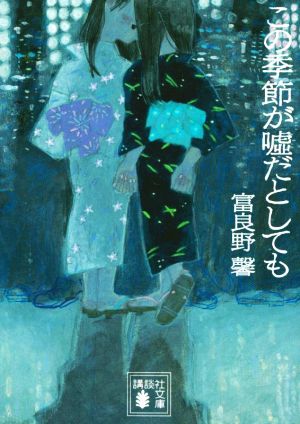 この季節が嘘だとしても

富良野 馨

講談社文庫